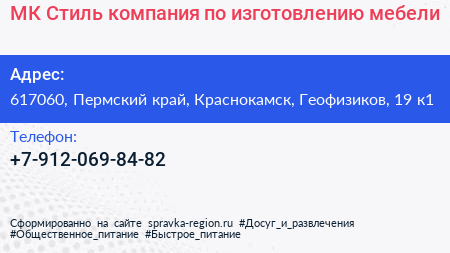 МК Стиль компания по изготовлению мебели

Адрес:
617060, Пермский край, Краснокамск, Геофизиков, 19 к1

Телефон:
+7-912-069-84-82

Сформированно на сайте spravka-region.ru #Досуг_и_развлечения #Общественное_питание #Быстрое_питание